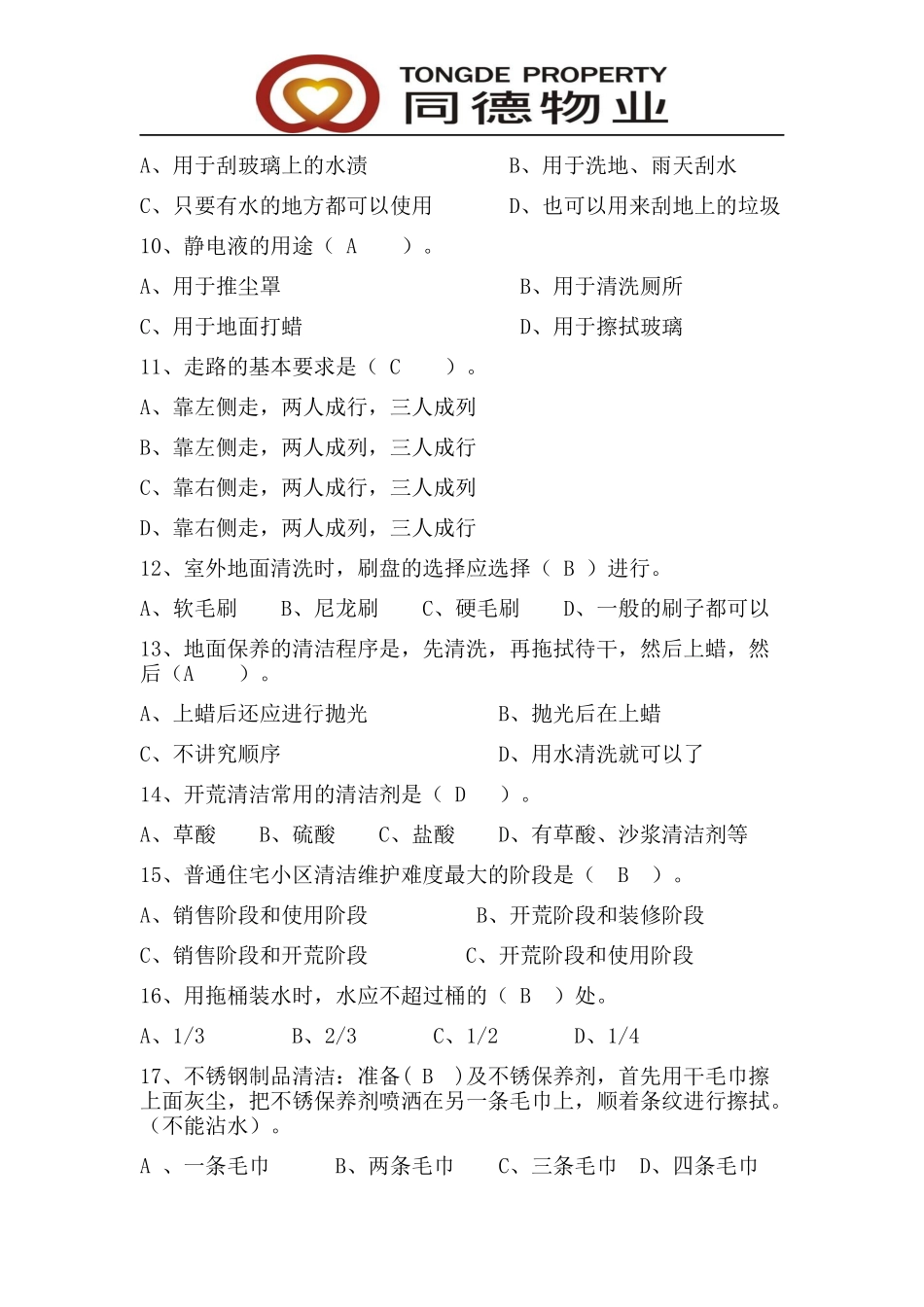 TONGDE PROPERTY
同德物业

A、用于刮玻璃上的水渍　　　　B、用于洗地、雨天刮水

C、只要有水的地方都可以使用　　D、也可以用来刮地上的垃圾

10、静电液的用途（ A ）。

A、用于推尘罩　　　　　　B、用于清洗厕所

C、用于地面打蜡　　　　　D、用于擦拭玻璃

11、走路的基本要求是（ C ）。

A、靠左侧走，两人成行，三人成列

B、靠左侧走，两人成列，三人成行

C、靠右侧走，两人成行，三人成列

D、靠右侧走，两人成列，三人成行

12、室外地面清洗时，刷盘的选择应选择（ B ）进行。

A、软毛刷　B、尼龙刷　C、硬毛刷　D、一般的刷子都可以

13、地面保养的清洁程序是，先清洗，再拖拭待干，然后上蜡，然后（A ）。

A、上蜡后还应进行抛光　　　　B、抛光后在上蜡

C、不讲究顺序　　　　　　　　D、用水清洗就可以了

14、开荒清洁常用的清洁剂是（ D ）。

A、草酸　B、硫酸　C、盐酸　D、有草酸、沙浆清洁剂等

15、普通住宅小区清洁维护难度最大的阶段是（ B ）。

A、销售阶段和使用阶段　　　B、开荒阶段和装修阶段

C、销售阶段和开荒阶段　　　C、开荒阶段和使用阶段

16、用拖桶装水时，水应不超过桶的（ B ）处。

A、1/3　B、2/3　C、1/2　D、1/4

17、不锈钢制品清洁：准备( B )及不锈保养剂，首先用干毛巾擦上面灰尘，把不锈保养剂喷洒在另一条毛巾上，顺着条纹进行擦拭。（不能沾水）。

A 、一条毛巾　B、两条毛巾　C、三条毛巾　D、四条毛巾